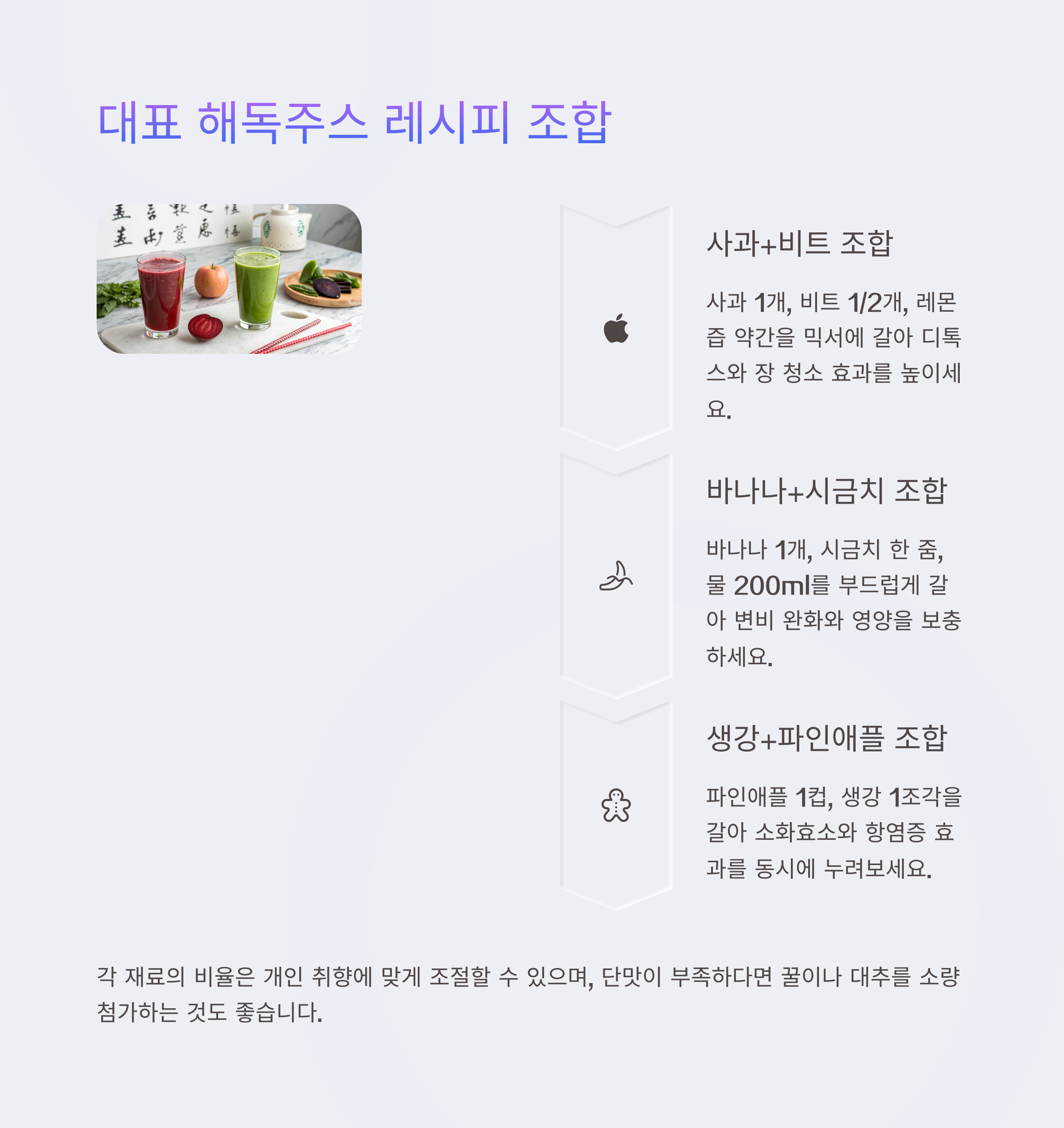 대표 해독주스 레시피 조합

사과+비트 조합

사과 1개, 비트 1/2개, 레몬즙 약간을 믹서에 갈아 디톡스와 장 청소 효과를 높이세요.

바나나+시금치 조합

바나나 1개, 시금치 한 줌, 물 200ml를 부드럽게 갈아 변비 완화와 영양을 보충하세요.

생강+파인애플 조합

파인애플 1컵, 생강 1조각을 갈아 소화효소와 항염증 효과를 동시에 누려보세요.

각 재료의 비율은 개인 취향에 맞게 조절할 수 있으며, 단맛이 부족하다면 꿀이나 대추를 소량 첨가하는 것도 좋습니다.